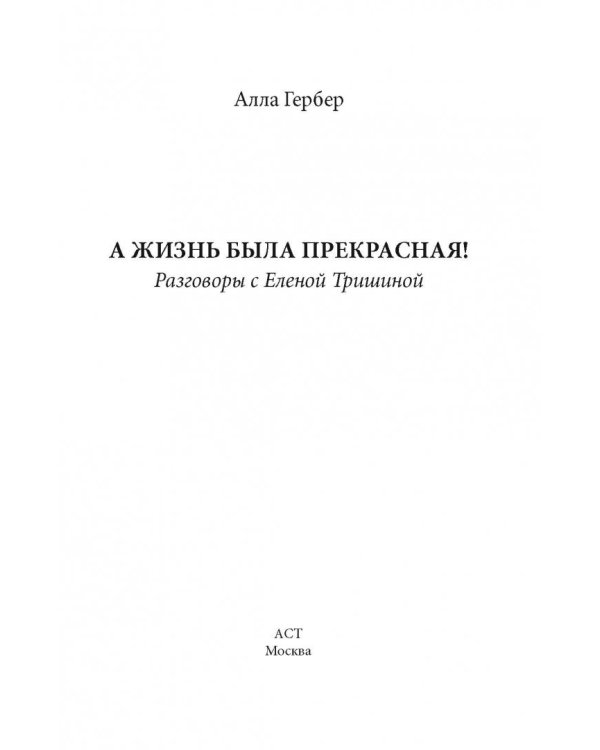 Алла Гербер

А ЖИЗНЬ БЫЛА ПРЕКРАСНАЯ!
Разговоры с Еленой Тришиной

АСТ
Москва